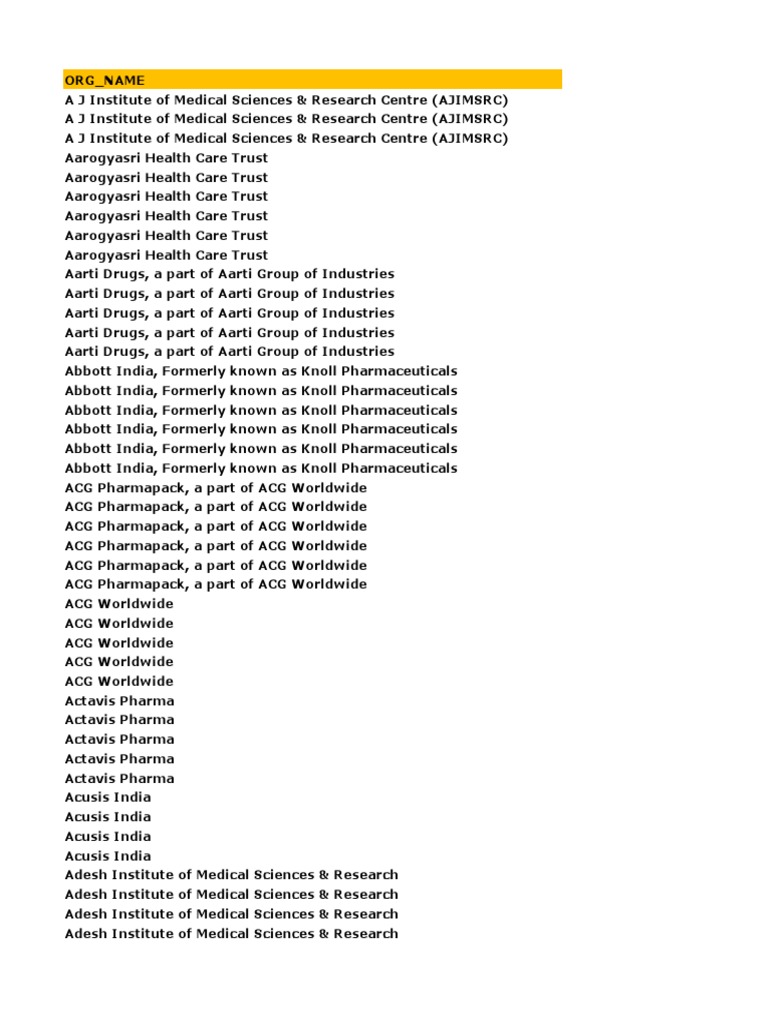 ORG_NAME
A J Institute of Medical Sciences & Research Centre (AJIMSRC)
A J Institute of Medical Sciences & Research Centre (AJIMSRC)
A J Institute of Medical Sciences & Research Centre (AJIMSRC)
Aarogyasri Health Care Trust
Aarogyasri Health Care Trust
Aarogyasri Health Care Trust
Aarogyasri Health Care Trust
Aarogyasri Health Care Trust
Aarogyasri Health Care Trust
Aarti Drugs, a part of Aarti Group of Industries
Aarti Drugs, a part of Aarti Group of Industries
Aarti Drugs, a part of Aarti Group of Industries
Aarti Drugs, a part of Aarti Group of Industries
Aarti Drugs, a part of Aarti Group of Industries
Abbott India, Formerly known as Knoll Pharmaceuticals
Abbott India, Formerly known as Knoll Pharmaceuticals
Abbott India, Formerly known as Knoll Pharmaceuticals
Abbott India, Formerly known as Knoll Pharmaceuticals
Abbott India, Formerly known as Knoll Pharmaceuticals
Abbott India, Formerly known as Knoll Pharmaceuticals
ACG Pharmapack, a part of ACG Worldwide
ACG Pharmapack, a part of ACG Worldwide
ACG Pharmapack, a part of ACG Worldwide
ACG Pharmapack, a part of ACG Worldwide
ACG Pharmapack, a part of ACG Worldwide
ACG Pharmapack, a part of ACG Worldwide
ACG Worldwide
ACG Worldwide
ACG Worldwide
ACG Worldwide
ACG Worldwide
Actavis Pharma
Actavis Pharma
Actavis Pharma
Actavis Pharma
Actavis Pharma
Acusis India
Acusis India
Acusis India
Acusis India
Adesh Institute of Medical Sciences & Research
Adesh Institute of Medical Sciences & Research
Adesh Institute of Medical Sciences & Research
Adesh Institute of Medical Sciences & Research